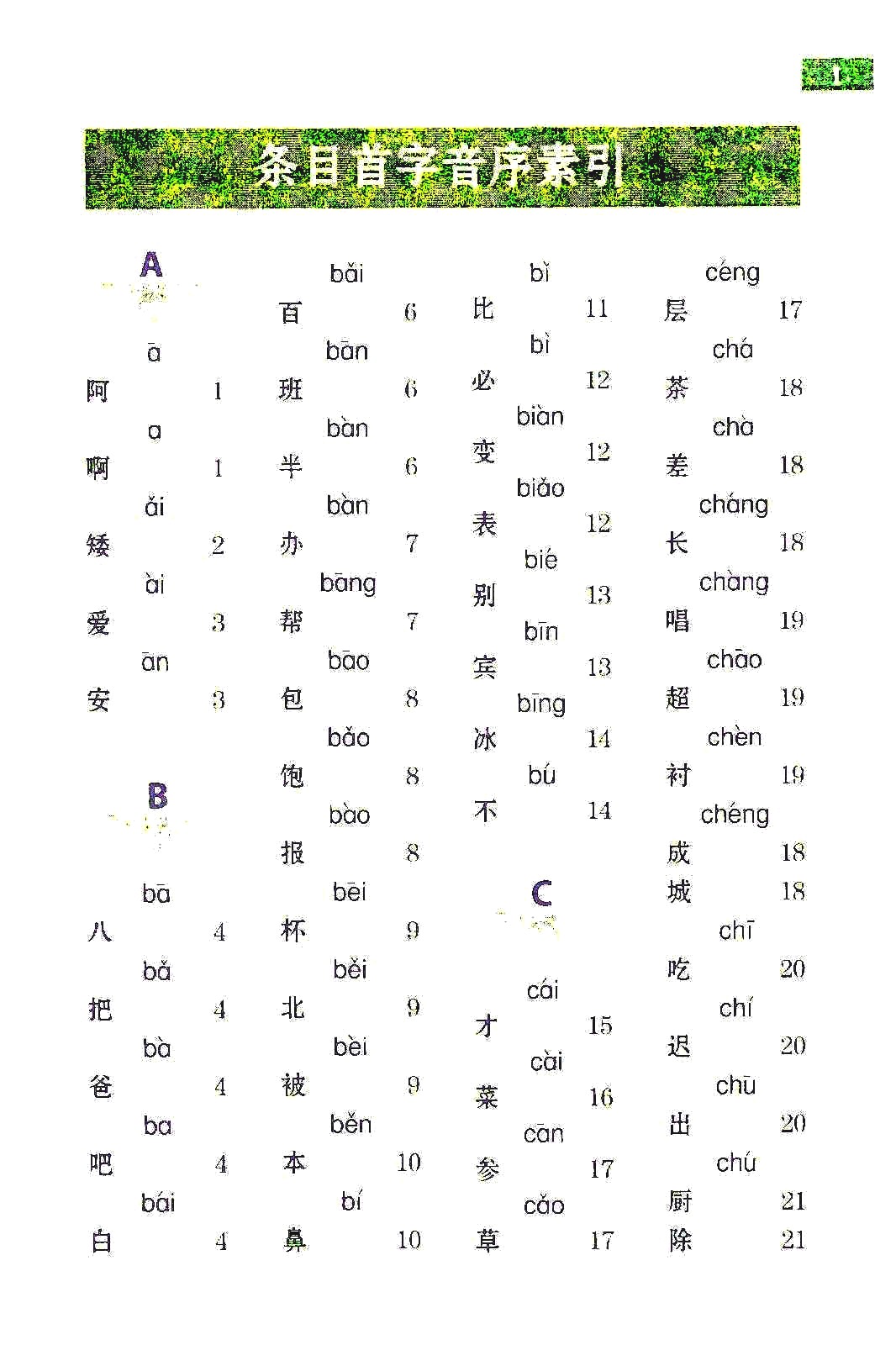 1

条目首字音序索引

A

ā
阿 1
a
啊 1
ǎi
矮 2
ài
爱 3
ān
安 3

B

bā
八 4
bǎ
把 4
bà
爸 4
ba
吧 4
bái
白 4

bǎi
百 6
bān
班 6
bàn
半 6
bàn
办 7
bāng
帮 7
bāo
包 8
bǎo
饱 8
bào
报 8
bēi
杯 9
běi
北 9
bèi
被 9
běn
本 10
bí
鼻 10

bǐ
比 11
bì
必 12
biàn
变 12
biǎo
表 12
bié
别 13
bīn
宾 13
bīng
冰 14
bú
不 14

C

cái
才 15
cài
菜 16
cān
参 17
cǎo
草 17

céng
层 17
chá
茶 18
chà
差 18
cháng
长 18
chàng
唱 19
chāo
超 19
chèn
衬 19
chéng
成 18
城 18
chī
吃 20
chí
迟 20
chū
出 20
chú
厨 21
除 21